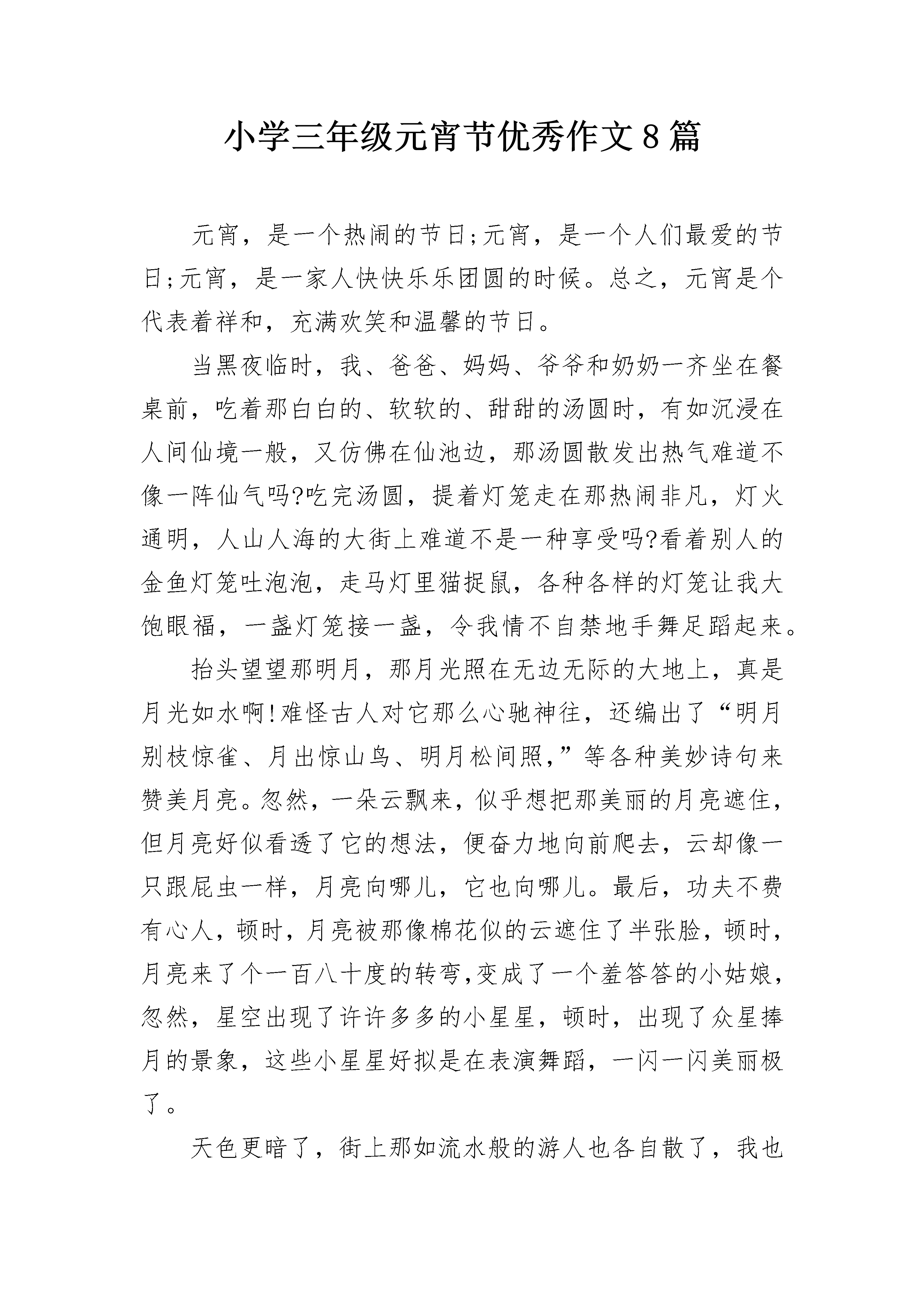 小学三年级元宵节优秀作文8篇

元宵，是一个热闹的节日;元宵，是一个人们最爱的节日;元宵，是一家人快快乐乐团圆的时候。总之，元宵是个代表着祥和，充满欢笑和温馨的节日。

当黑夜临时，我、爸爸、妈妈、爷爷和奶奶一齐坐在餐桌前，吃着那白白的、软软的、甜甜的汤圆时，有如沉浸在人间仙境一般，又仿佛在仙池边，那汤圆散发出热气难道不像一阵仙气吗?吃完汤圆，提着灯笼走在那热闹非凡，灯火通明，人山人海的大街上难道不是一种享受吗?看着别人的金鱼灯笼吐泡泡，走马灯里猫捉鼠，各种各样的灯笼让我大饱眼福，一盏灯笼接一盏，令我情不自禁地手舞足蹈起来。

抬头望望那明月，那月光照在无边无际的大地上，真是月光如水啊!难怪古人对它那么心驰神往，还编出了“明月别枝惊雀、月出惊山鸟、明月松间照,”等各种美妙诗句来赞美月亮。忽然，一朵云飘来，似乎想把那美丽的月亮遮住，但月亮好似看透了它的想法，便奋力地向前爬去，云却像一只跟屁虫一样，月亮向哪儿，它也向哪儿。最后，功夫不费有心人，顿时，月亮被那像棉花似的云遮住了半张脸，顿时，月亮来了个一百八十度的转弯,变成了一个羞答答的小姑娘，忽然，星空出现了许许多多的小星星，顿时，出现了众星捧月的景象，这些小星星好拟是在表演舞蹈，一闪一闪美丽极了。

天色更暗了，街上那如流水般的游人也各自散了，我也